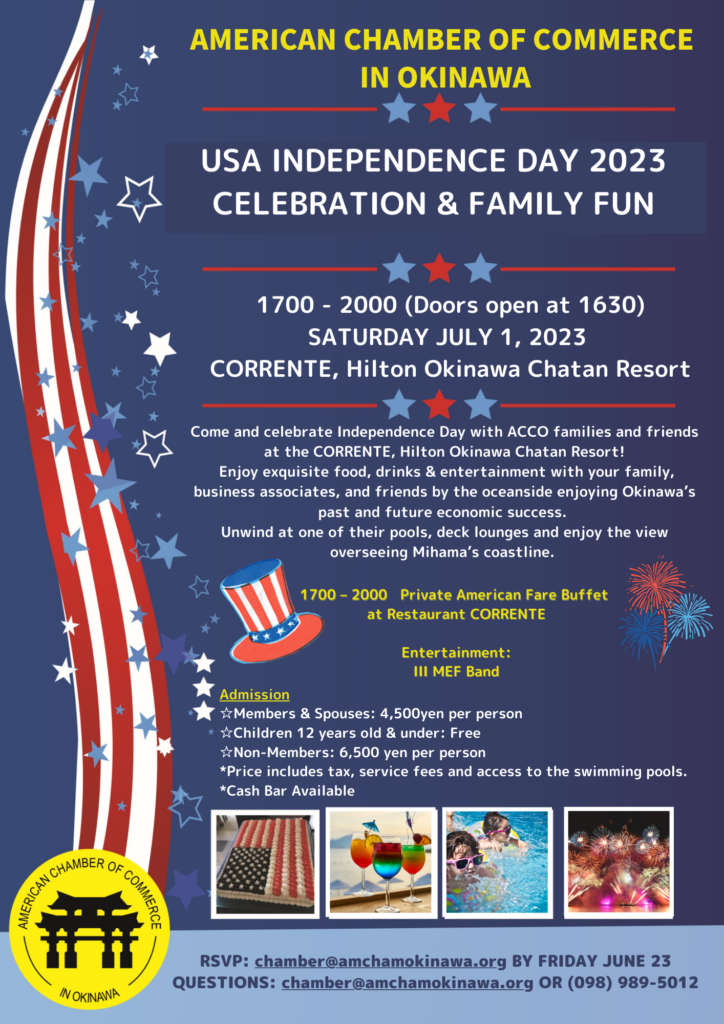 AMERICAN CHAMBER OF COMMERCE IN OKINAWA

USA INDEPENDENCE DAY 2023
CELEBRATION & FAMILY FUN

1700 - 2000 (Doors open at 1630)
SATURDAY JULY 1, 2023
CORRENTE, Hilton Okinawa Chatan Resort

Come and celebrate Independence Day with ACCO families and friends at the CORRENTE, Hilton Okinawa Chatan Resort!
Enjoy exquisite food, drinks & entertainment with your family, business associates, and friends by the oceanside enjoying Okinawa's past and future economic success.
Unwind at one of their pools, deck lounges and enjoy the view overseeing Mihama's coastline.

1700 – 2000 Private American Fare Buffet at Restaurant CORRENTE

Entertainment:
III MEF Band

Admission
☆Members & Spouses: 4,500yen per person
☆Children 12 years old & under: Free
☆Non-Members: 6,500 yen per person
*Price includes tax, service fees and access to the swimming pools.
*Cash Bar Available

AMERICAN CHAMBER OF COMMERCE
IN OKINAWA

RSVP: chamber@amchamokinawa.org BY FRIDAY JUNE 23
QUESTIONS: chamber@amchamokinawa.org OR (098) 989-5012